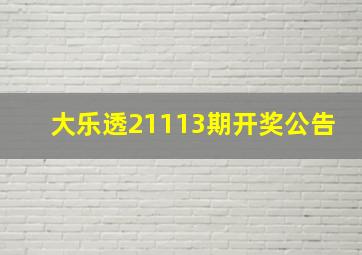 大乐透21113期开奖公告